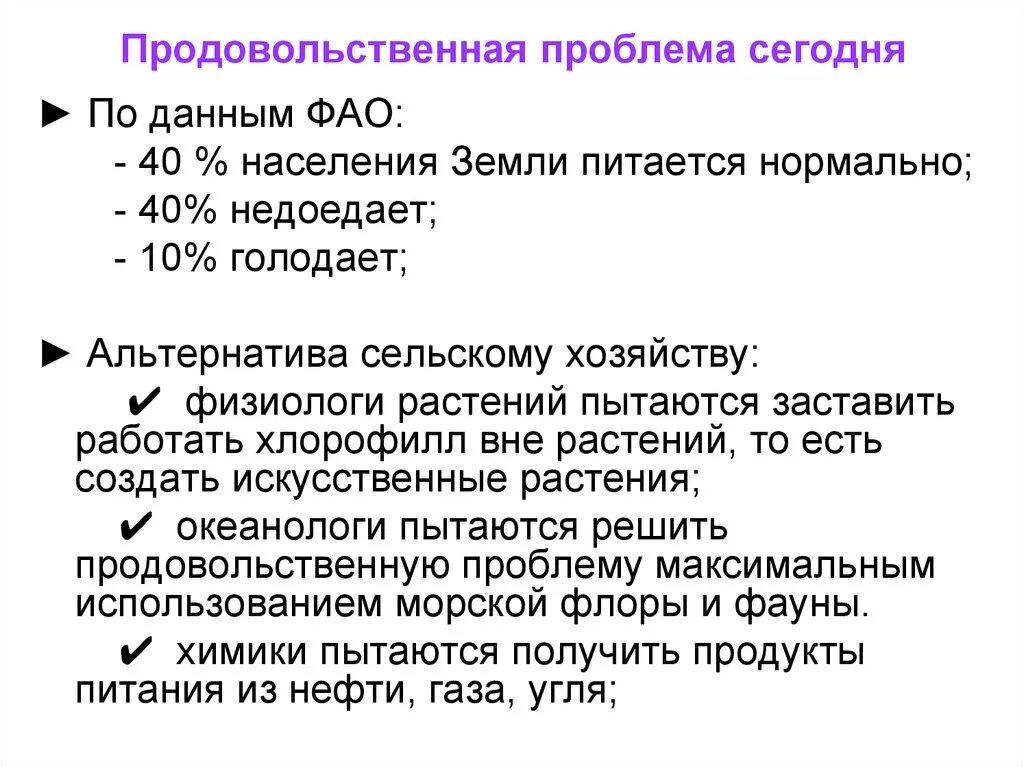 Продовольственная проблема сегодня

► По данным ФАО:
- 40 % населения Земли питается нормально;
- 40% недоедает;
- 10% голодает;

► Альтернатива сельскому хозяйству:
✔ физиологи растений пытаются заставить работать хлорофилл вне растений, то есть создать искусственные растения;
✔ океанологи пытаются решить продовольственную проблему максимальным использованием морской флоры и фауны.
✔ химики пытаются получить продукты питания из нефти, газа, угля;